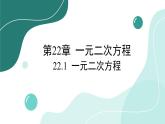 第22章 一元二次方程

22.1 一元二次方程